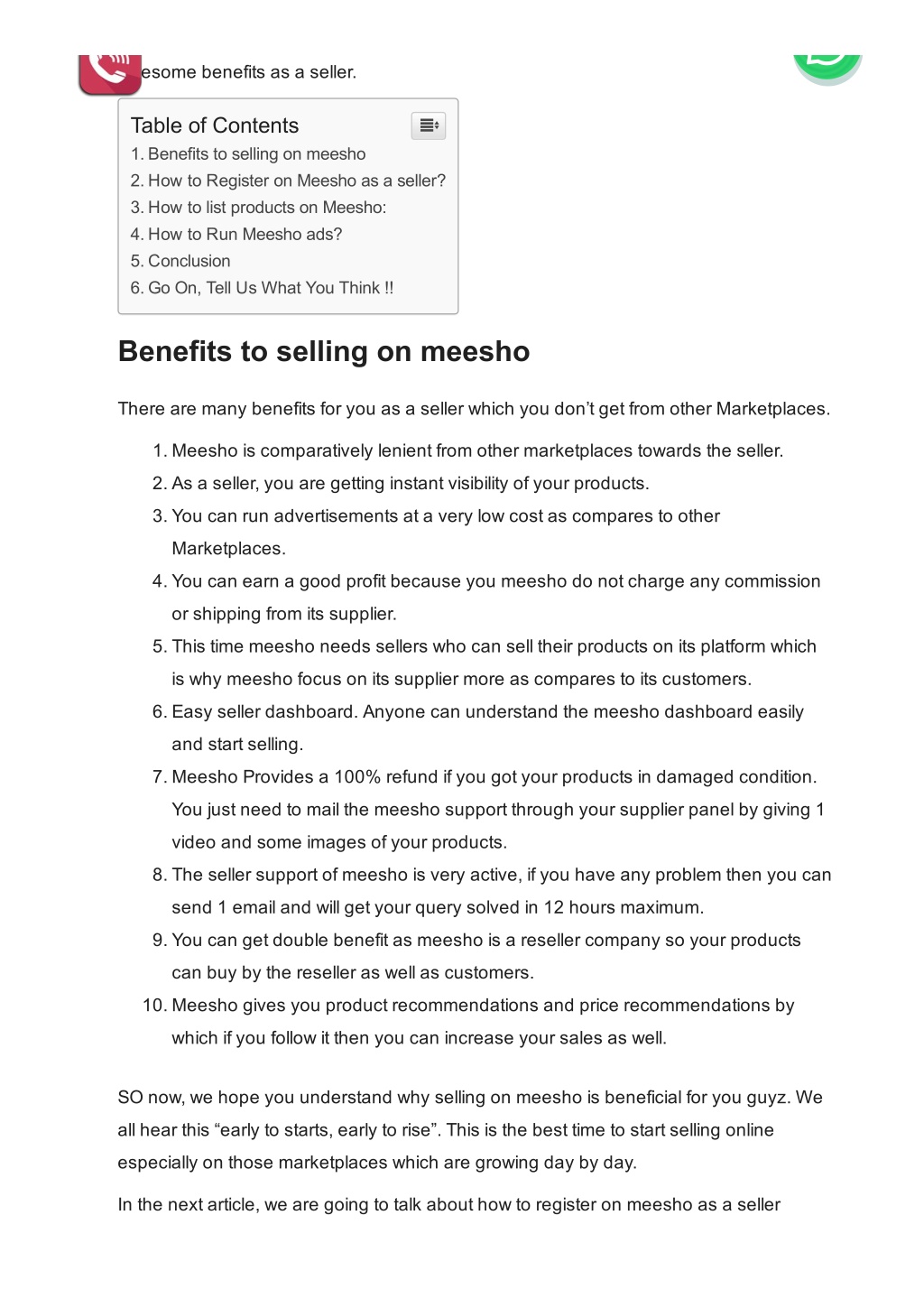 esome benefits as a seller.

Table of Contents
1. Benefits to selling on meesho
2. How to Register on Meesho as a seller?
3. How to list products on Meesho:
4. How to Run Meesho ads?
5. Conclusion
6. Go On, Tell Us What You Think !!

Benefits to selling on meesho

There are many benefits for you as a seller which you don't get from other Marketplaces.

1. Meesho is comparatively lenient from other marketplaces towards the seller.
2. As a seller, you are getting instant visibility of your products.
3. You can run advertisements at a very low cost as compares to other Marketplaces.
4. You can earn a good profit because you meesho do not charge any commission or shipping from its supplier.
5. This time meesho needs sellers who can sell their products on its platform which is why meesho focus on its supplier more as compares to its customers.
6. Easy seller dashboard. Anyone can understand the meesho dashboard easily and start selling.
7. Meesho Provides a 100% refund if you got your products in damaged condition. You just need to mail the meesho support through your supplier panel by giving 1 video and some images of your products.
8. The seller support of meesho is very active, if you have any problem then you can send 1 email and will get your query solved in 12 hours maximum.
9. You can get double benefit as meesho is a reseller company so your products can buy by the reseller as well as customers.
10. Meesho gives you product recommendations and price recommendations by which if you follow it then you can increase your sales as well.

SO now, we hope you understand why selling on meesho is beneficial for you guyz. We all hear this “early to starts, early to rise”. This is the best time to start selling online especially on those marketplaces which are growing day by day.

In the next article, we are going to talk about how to register on meesho as a seller